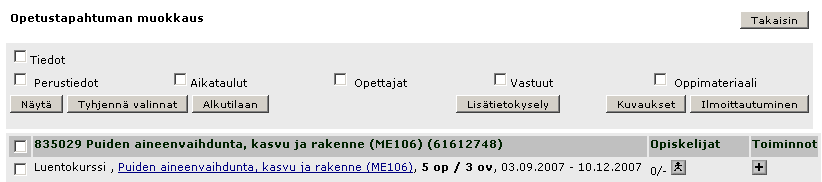 Opetustapahtuman muokkaus

Takaisin

Tiedot

Perustiedot Aikataulut Opettajat Vastuut Oppimateriaali

Näytä Tyhjennä valinnat Alkutilaan Lisätietokysely Kuvaukset Ilmoittautuminen

| 835029 Puiden aineenvaihdunta, kasvu ja rakenne (ME106) (61612748) | Opiskelijat | Toiminnot |
|---|---|---|
| Luentokurssi , Puiden aineenvaihdunta, kasvu ja rakenne (ME106), 5 op / 3 ov, 03.09.2007 - 10.12.2007 | 0/- | + |